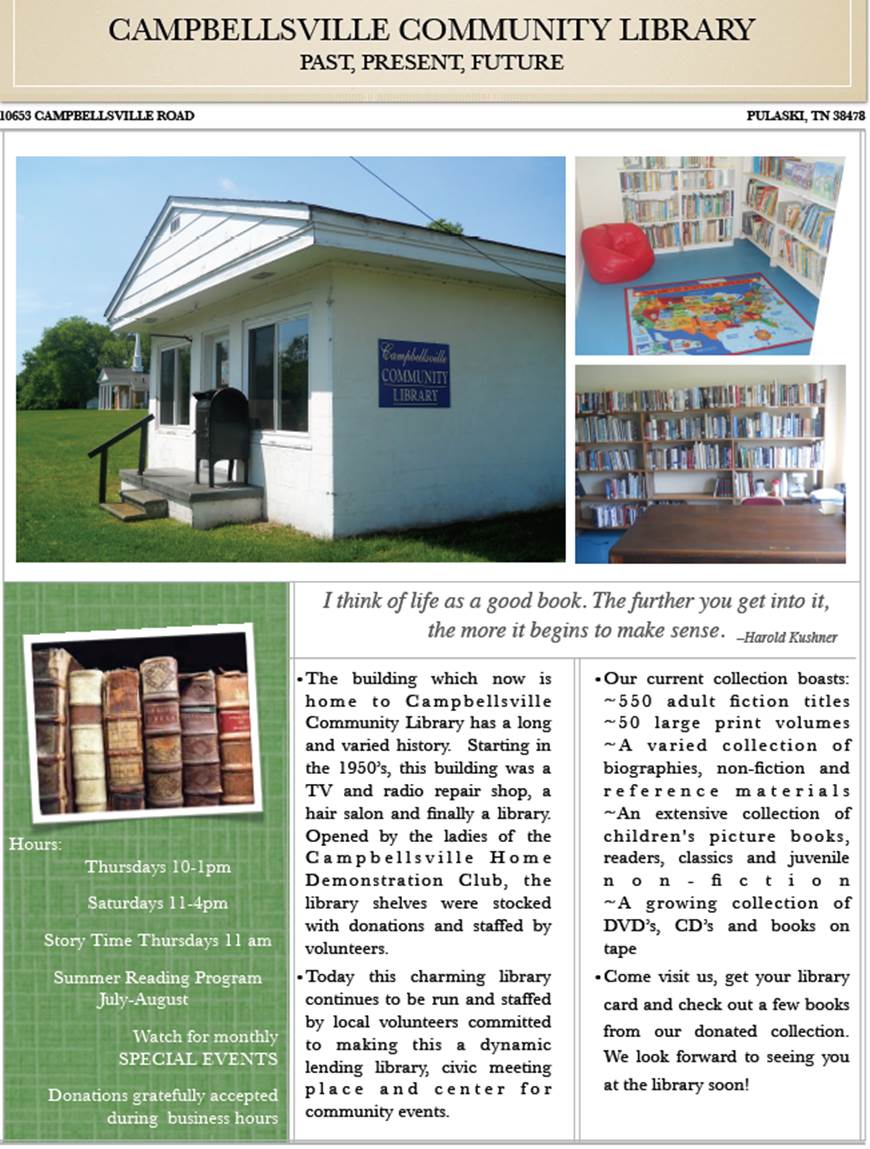 CAMPBELLSVILLE COMMUNITY LIBRARY
PAST, PRESENT, FUTURE

10653 CAMPBELLSVILLE ROAD

PULASKI, TN 38478

Campbellsville
COMMUNITY
LIBRARY

Hours:

Thursdays 10-1pm

Saturdays 11-4pm

Story Time Thursdays 11 am

Summer Reading Program
July-August

Watch for monthly
SPECIAL EVENTS

Donations gratefully accepted
during business hours

I think of life as a good book. The further you get into it, the more it begins to make sense. –Harold Kushner

• The building which now is home to Campbellsville Community Library has a long and varied history. Starting in the 1950's, this building was a TV and radio repair shop, a hair salon and finally a library. Opened by the ladies of the Campbellsville Home Demonstration Club, the library shelves were stocked with donations and staffed by volunteers.

• Today this charming library continues to be run and staffed by local volunteers committed to making this a dynamic lending library, civic meeting place and center for community events.

• Our current collection boasts:
~550 adult fiction titles
~50 large print volumes
~A varied collection of biographies, non-fiction and reference materials
~An extensive collection of children's picture books, readers, classics and juvenile non-fiction
~A growing collection of DVD's, CD's and books on tape

• Come visit us, get your library card and check out a few books from our donated collection. We look forward to seeing you at the library soon!